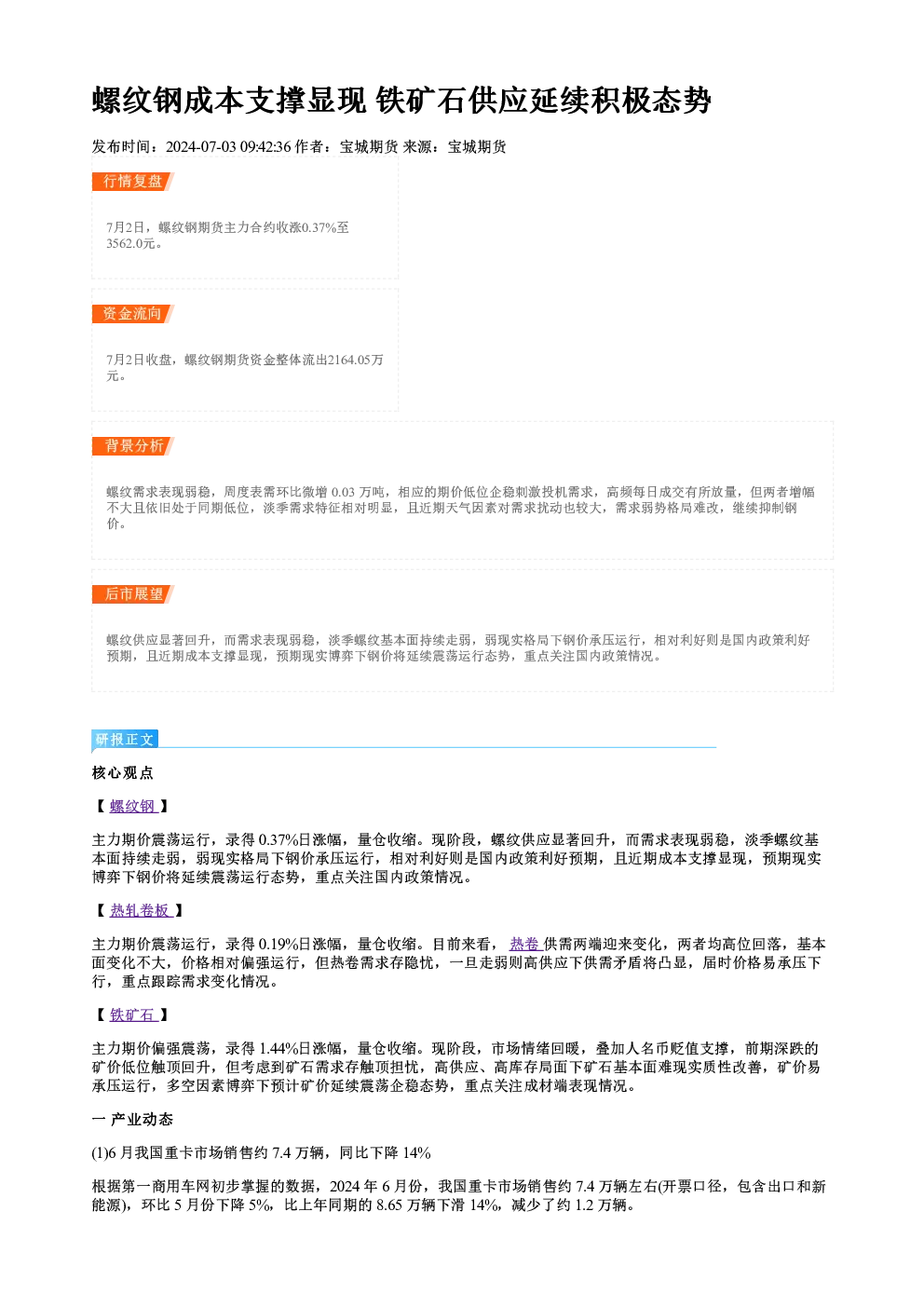 螺纹钢成本支撑显现 铁矿石供应延续积极态势

发布时间：2024-07-03 09:42:36 作者：宝城期货 来源：宝城期货

行情复盘

7月2日，螺纹钢期货主力合约收涨0.37%至3562.0元。

资金流向

7月2日收盘，螺纹钢期货资金整体流出2164.05万元。

背景分析

螺纹需求表现弱稳，周度表需环比微增 0.03 万吨，相应的期价低位企稳刺激投机需求，高频每日成交有所放量，但两者增幅不大且依旧处于同期低位，淡季需求特征相对明显，且近期天气因素对需求扰动也较大，需求弱势格局难改，继续抑制钢价。

后市展望

螺纹供应显著回升，而需求表现弱稳，淡季螺纹基本面持续走弱，弱现实格局下钢价承压运行，相对利好则是国内政策利好预期，且近期成本支撑显现，预期现实博弈下钢价将延续震荡运行态势，重点关注国内政策情况。

研报正文

核心观点

【 螺纹钢 】

主力期价震荡运行，录得 0.37%日涨幅，量仓收缩。现阶段，螺纹供应显著回升，而需求表现弱稳，淡季螺纹基本面持续走弱，弱现实格局下钢价承压运行，相对利好则是国内政策利好预期，且近期成本支撑显现，预期现实博弈下钢价将延续震荡运行态势，重点关注国内政策情况。

【 热轧卷板 】

主力期价震荡运行，录得 0.19%日涨幅，量仓收缩。目前来看， 热卷 供需两端迎来变化，两者均高位回落，基本面变化不大，价格相对偏强运行，但热卷需求存隐忧，一旦走弱则高供应下供需矛盾将凸显，届时价格易承压下行，重点跟踪需求变化情况。

【 铁矿石 】

主力期价偏强震荡，录得 1.44%日涨幅，量仓收缩。现阶段，市场情绪回暖，叠加人名币贬值支撑，前期深跌的矿价低位触顶回升，但考虑到矿石需求存触顶担忧，高供应、高库存局面下矿石基本面难现实质性改善，矿价易承压运行，多空因素博弈下预计矿价延续震荡企稳态势，重点关注成材端表现情况。

一 产业动态

(1)6 月我国重卡市场销售约 7.4 万辆，同比下降 14%

根据第一商用车网初步掌握的数据，2024 年 6 月份，我国重卡市场销售约 7.4 万辆左右(开票口径，包含出口和新能源)，环比 5 月份下降 5%，比上年同期的 8.65 万辆下滑 14%，减少了约 1.2 万辆。